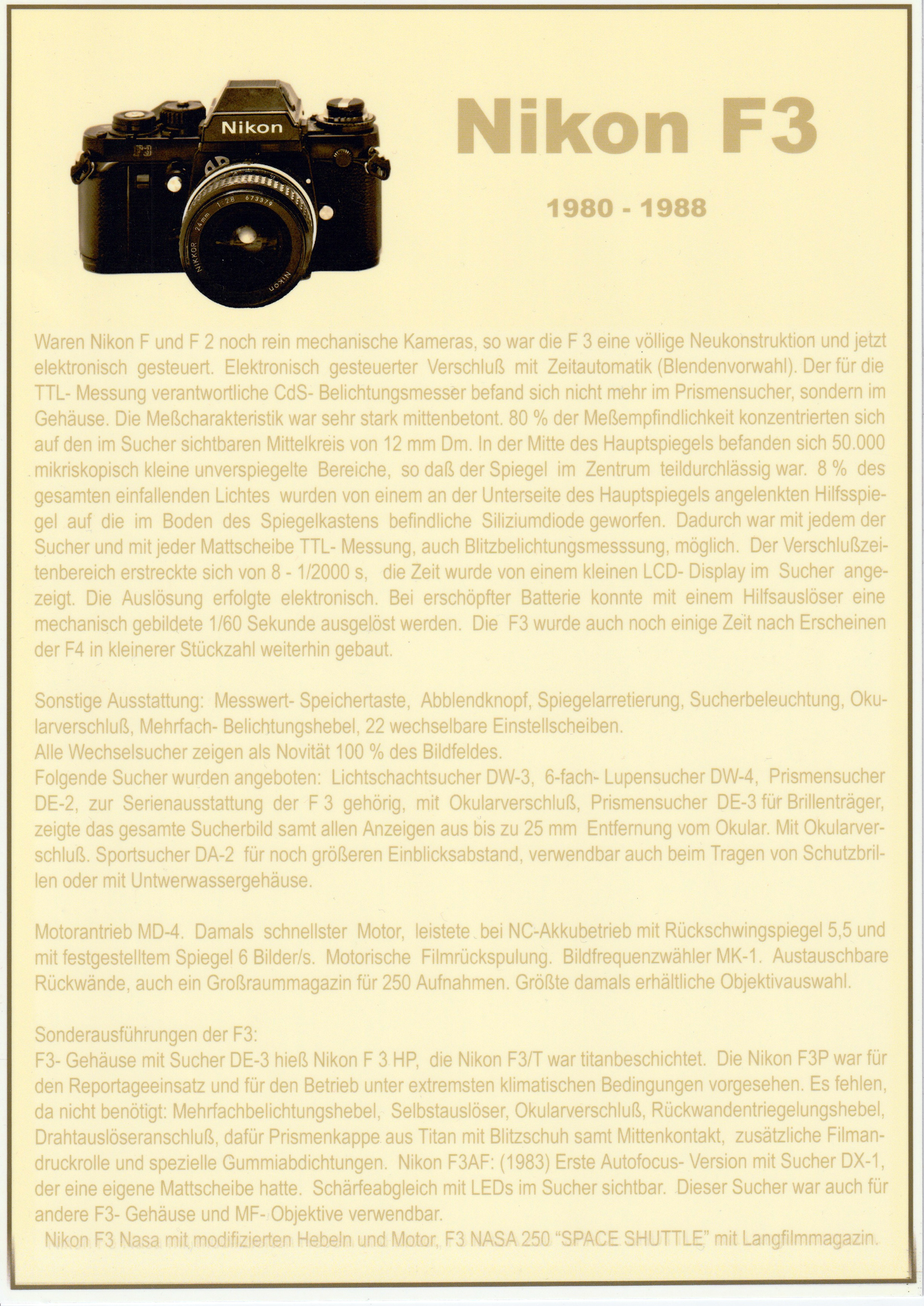 Nikon
F3
NIKKOR 24mm 1:2.8 673379
Nikon

Nikon F3

1980 - 1988

Waren Nikon F und F 2 noch rein mechanische Kameras, so war die F 3 eine völlige Neukonstruktion und jetzt elektronisch gesteuert. Elektronisch gesteuerter Verschluß mit Zeitautomatik (Blendenvorwahl). Der für die TTL- Messung verantwortliche CdS- Belichtungsmesser befand sich nicht mehr im Prismensucher, sondern im Gehäuse. Die Meßcharakteristik war sehr stark mittenbetont. 80 % der Meßempfindlichkeit konzentrierten sich auf den im Sucher sichtbaren Mittelkreis von 12 mm Dm. In der Mitte des Hauptspiegels befanden sich 50.000 mikriskopisch kleine unverspiegelte Bereiche, so daß der Spiegel im Zentrum teildurchlässig war. 8 % des gesamten einfallenden Lichtes wurden von einem an der Unterseite des Hauptspiegels angelenkten Hilfsspiegel auf die im Boden des Spiegelkastens befindliche Siliziumdiode geworfen. Dadurch war mit jedem der Sucher und mit jeder Mattscheibe TTL- Messung, auch Blitzbelichtungsmesssung, möglich. Der Verschlußzeitenbereich erstreckte sich von 8 - 1/2000 s, die Zeit wurde von einem kleinen LCD- Display im Sucher angezeigt. Die Auslösung erfolgte elektronisch. Bei erschöpfter Batterie konnte mit einem Hilfsauslöser eine mechanisch gebildete 1/60 Sekunde ausgelöst werden. Die F3 wurde auch noch einige Zeit nach Erscheinen der F4 in kleinerer Stückzahl weiterhin gebaut.

Sonstige Ausstattung: Messwert- Speichertaste, Abblendknopf, Spiegelarretierung, Sucherbeleuchtung, Okularverschluß, Mehrfach- Belichtungshebel, 22 wechselbare Einstellscheiben.
Alle Wechselsucher zeigen als Novität 100 % des Bildfeldes.
Folgende Sucher wurden angeboten: Lichtschachtsucher DW-3, 6-fach- Lupensucher DW-4, Prismensucher DE-2, zur Serienausstattung der F 3 gehörig, mit Okularverschluß, Prismensucher DE-3 für Brillenträger, zeigte das gesamte Sucherbild samt allen Anzeigen aus bis zu 25 mm Entfernung vom Okular. Mit Okularverschluß. Sportsucher DA-2 für noch größeren Einblicksabstand, verwendbar auch beim Tragen von Schutzbrillen oder mit Untwerwassergehäuse.

Motorantrieb MD-4. Damals schnellster Motor, leistete bei NC-Akkubetrieb mit Rückschwingspiegel 5,5 und mit festgestelltem Spiegel 6 Bilder/s. Motorische Filmrückspulung. Bildfrequenzwähler MK-1. Austauschbare Rückwände, auch ein Großraummagazin für 250 Aufnahmen. Größte damals erhältliche Objektivauswahl.

Sonderausführungen der F3:
F3- Gehäuse mit Sucher DE-3 hieß Nikon F 3 HP, die Nikon F3/T war titanbeschichtet. Die Nikon F3P war für den Reportageeinsatz und für den Betrieb unter extremsten klimatischen Bedingungen vorgesehen. Es fehlen, da nicht benötigt: Mehrfachbelichtungshebel, Selbstauslöser, Okularverschluß, Rückwandentriegelungshebel, Drahtauslöseranschluß, dafür Prismenkappe aus Titan mit Blitzschuh samt Mittenkontakt, zusätzliche Filmandruckrolle und spezielle Gummiabdichtungen. Nikon F3AF: (1983) Erste Autofocus- Version mit Sucher DX-1, der eine eigene Mattscheibe hatte. Schärfeabgleich mit LEDs im Sucher sichtbar. Dieser Sucher war auch für andere F3- Gehäuse und MF- Objektive verwendbar.
Nikon F3 Nasa mit modifizierten Hebeln und Motor, F3 NASA 250 "SPACE SHUTTLE" mit Langfilmmagazin.